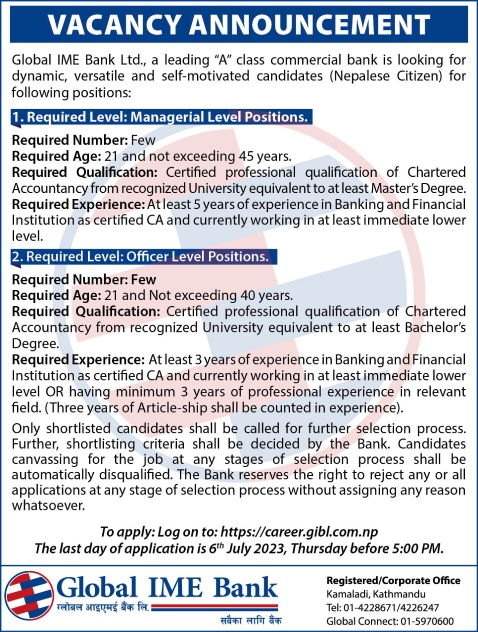 VACANCY ANNOUNCEMENT

Global IME Bank Ltd., a leading "A" class commercial bank is looking for dynamic, versatile and self-motivated candidates (Nepalese Citizen) for following positions:

1. Required Level: Managerial Level Positions.

Required Number: Few
Required Age: 21 and not exceeding 45 years.
Required Qualification: Certified professional qualification of Chartered Accountancy from recognized University equivalent to at least Master's Degree.
Required Experience: At least 5 years of experience in Banking and Financial Institution as certified CA and currently working in at least immediate lower level.

2. Required Level: Officer Level Positions.

Required Number: Few
Required Age: 21 and Not exceeding 40 years.
Required Qualification: Certified professional qualification of Chartered Accountancy from recognized University equivalent to at least Bachelor's Degree.
Required Experience: At least 3 years of experience in Banking and Financial Institution as certified CA and currently working in at least immediate lower level OR having minimum 3 years of professional experience in relevant field. (Three years of Article-ship shall be counted in experience).

Only shortlisted candidates shall be called for further selection process. Further, shortlisting criteria shall be decided by the Bank. Candidates canvassing for the job at any stages of selection process shall be automatically disqualified. The Bank reserves the right to reject any or all applications at any stage of selection process without assigning any reason whatsoever.

To apply: Log on to: https://career.gibl.com.np
The last day of application is 6$^{th}$ July 2023, Thursday before 5:00 PM.

Global IME Bank
ग्लोबल आइएमई बैंक लि.
सबैका लागि बैंक

Registered/Corporate Office
Kamaladi, Kathmandu
Tel: 01-4228671/4226247
Global Connect: 01-5970600